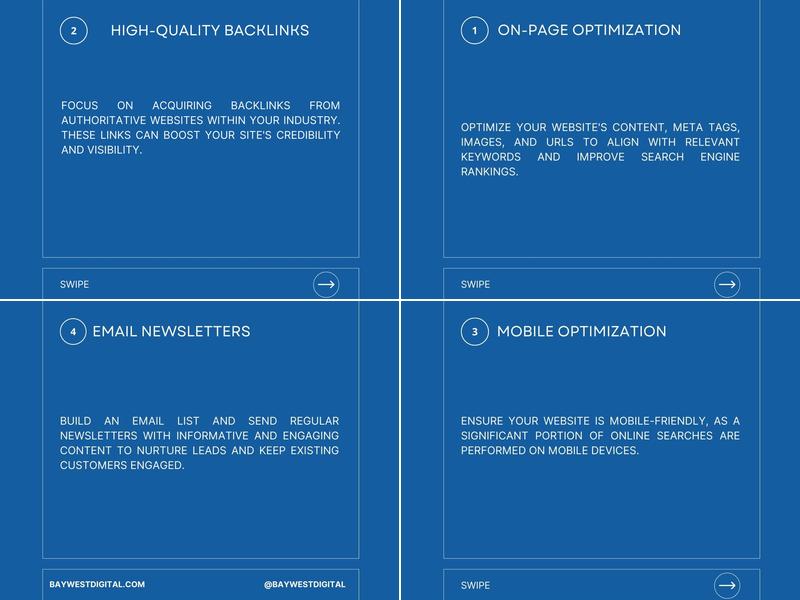 2 HIGH-QUALITY BACKLINKS

FOCUS ON ACQUIRING BACKLINKS FROM AUTHORITATIVE WEBSITES WITHIN YOUR INDUSTRY. THESE LINKS CAN BOOST YOUR SITE'S CREDIBILITY AND VISIBILITY.

SWIPE

1 ON-PAGE OPTIMIZATION

OPTIMIZE YOUR WEBSITE'S CONTENT, META TAGS, IMAGES, AND URLS TO ALIGN WITH RELEVANT KEYWORDS AND IMPROVE SEARCH ENGINE RANKINGS.

SWIPE

4 EMAIL NEWSLETTERS

BUILD AN EMAIL LIST AND SEND REGULAR NEWSLETTERS WITH INFORMATIVE AND ENGAGING CONTENT TO NURTURE LEADS AND KEEP EXISTING CUSTOMERS ENGAGED.

BAYWESTDIGITAL.COM @BAYWESTDIGITAL

3 MOBILE OPTIMIZATION

ENSURE YOUR WEBSITE IS MOBILE-FRIENDLY, AS A SIGNIFICANT PORTION OF ONLINE SEARCHES ARE PERFORMED ON MOBILE DEVICES.

SWIPE